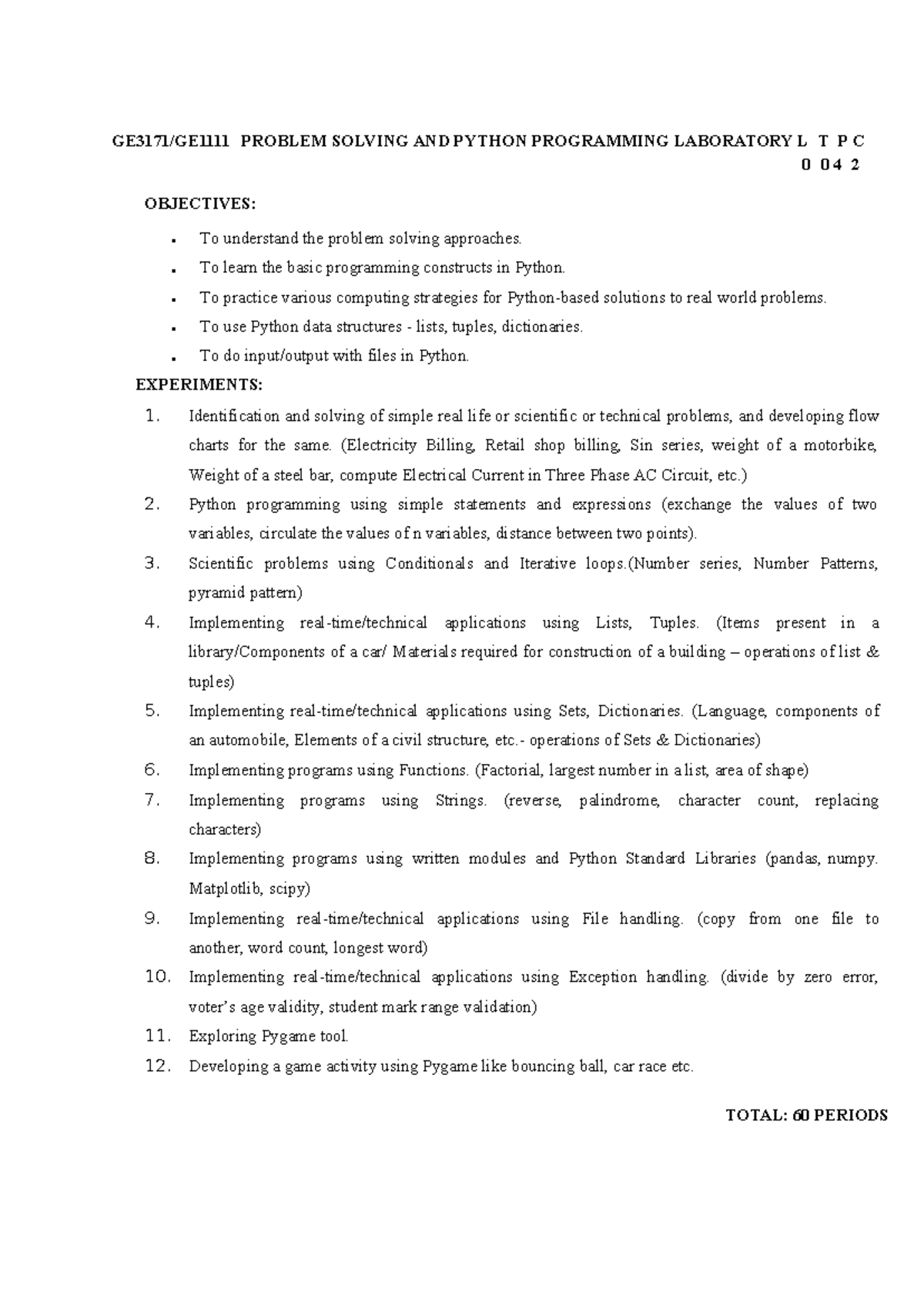 GE3171/GE1111 PROBLEM SOLVING AND PYTHON PROGRAMMING LABORATORY L T P C
0 0 4 2

OBJECTIVES:

- To understand the problem solving approaches.
- To learn the basic programming constructs in Python.
- To practice various computing strategies for Python-based solutions to real world problems.
- To use Python data structures - lists, tuples, dictionaries.
- To do input/output with files in Python.

EXPERIMENTS:

1. Identification and solving of simple real life or scientific or technical problems, and developing flow charts for the same. (Electricity Billing, Retail shop billing, Sin series, weight of a motorbike, Weight of a steel bar, compute Electrical Current in Three Phase AC Circuit, etc.)
2. Python programming using simple statements and expressions (exchange the values of two variables, circulate the values of n variables, distance between two points).
3. Scientific problems using Conditionals and Iterative loops.(Number series, Number Patterns, pyramid pattern)
4. Implementing real-time/technical applications using Lists, Tuples. (Items present in a library/Components of a car/ Materials required for construction of a building – operations of list & tuples)
5. Implementing real-time/technical applications using Sets, Dictionaries. (Language, components of an automobile, Elements of a civil structure, etc.- operations of Sets & Dictionaries)
6. Implementing programs using Functions. (Factorial, largest number in a list, area of shape)
7. Implementing programs using Strings. (reverse, palindrome, character count, replacing characters)
8. Implementing programs using written modules and Python Standard Libraries (pandas, numpy. Matplotlib, scipy)
9. Implementing real-time/technical applications using File handling. (copy from one file to another, word count, longest word)
10. Implementing real-time/technical applications using Exception handling. (divide by zero error, voter's age validity, student mark range validation)
11. Exploring Pygame tool.
12. Developing a game activity using Pygame like bouncing ball, car race etc.

TOTAL: 60 PERIODS